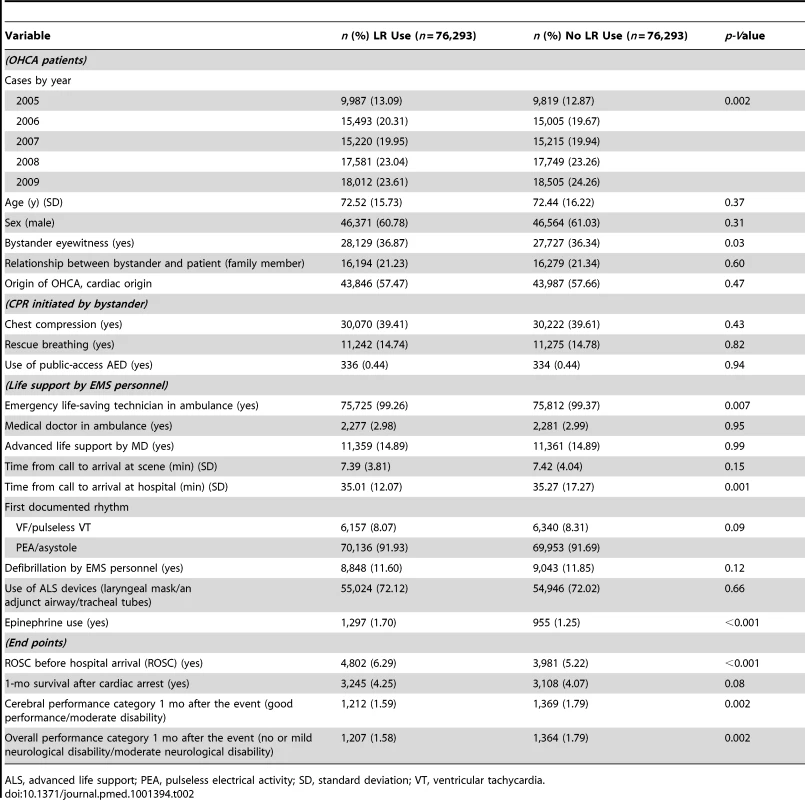 | Variable | n (%) LR Use (n = 76,293) | n (%) No LR Use (n = 76,293) | p-Value |
|---|---|---|---|
| (OHCA patients) | | | |
| Cases by year | | | |
| 2005 | 9,987 (13.09) | 9,819 (12.87) | 0.002 |
| 2006 | 15,493 (20.31) | 15,005 (19.67) | |
| 2007 | 15,220 (19.95) | 15,215 (19.94) | |
| 2008 | 17,581 (23.04) | 17,749 (23.26) | |
| 2009 | 18,012 (23.61) | 18,505 (24.26) | |
| Age (y) (SD) | 72.52 (15.73) | 72.44 (16.22) | 0.37 |
| Sex (male) | 46,371 (60.78) | 46,564 (61.03) | 0.31 |
| Bystander eyewitness (yes) | 28,129 (36.87) | 27,727 (36.34) | 0.03 |
| Relationship between bystander and patient (family member) | 16,194 (21.23) | 16,279 (21.34) | 0.60 |
| Origin of OHCA, cardiac origin | 43,846 (57.47) | 43,987 (57.66) | 0.47 |
| (CPR initiated by bystander) | | | |
| Chest compression (yes) | 30,070 (39.41) | 30,222 (39.61) | 0.43 |
| Rescue breathing (yes) | 11,242 (14.74) | 11,275 (14.78) | 0.82 |
| Use of public-access AED (yes) | 336 (0.44) | 334 (0.44) | 0.94 |
| (Life support by EMS personnel) | | | |
| Emergency life-saving technician in ambulance (yes) | 75,725 (99.26) | 75,812 (99.37) | 0.007 |
| Medical doctor in ambulance (yes) | 2,277 (2.98) | 2,281 (2.99) | 0.95 |
| Advanced life support by MD (yes) | 11,359 (14.89) | 11,361 (14.89) | 0.99 |
| Time from call to arrival at scene (min) (SD) | 7.39 (3.81) | 7.42 (4.04) | 0.15 |
| Time from call to arrival at hospital (min) (SD) | 35.01 (12.07) | 35.27 (17.27) | 0.001 |
| First documented rhythm | | | |
| VF/pulseless VT | 6,157 (8.07) | 6,340 (8.31) | 0.09 |
| PEA/asystole | 70,136 (91.93) | 69,953 (91.69) | |
| Defibrillation by EMS personnel (yes) | 8,848 (11.60) | 9,043 (11.85) | 0.12 |
| Use of ALS devices (laryngeal mask/an adjunct airway/tracheal tubes) | 55,024 (72.12) | 54,946 (72.02) | 0.66 |
| Epinephrine use (yes) | 1,297 (1.70) | 955 (1.25) | <0.001 |
| (End points) | | | |
| ROSC before hospital arrival (ROSC) (yes) | 4,802 (6.29) | 3,981 (5.22) | <0.001 |
| 1-mo survival after cardiac arrest (yes) | 3,245 (4.25) | 3,108 (4.07) | 0.08 |
| Cerebral performance category 1 mo after the event (good performance/moderate disability) | 1,212 (1.59) | 1,369 (1.79) | 0.002 |
| Overall performance category 1 mo after the event (no or mild neurological disability/moderate neurological disability) | 1,207 (1.58) | 1,364 (1.79) | 0.002 |

ALS, advanced life support; PEA, pulseless electrical activity; SD, standard deviation; VT, ventricular tachycardia.
doi:10.1371/journal.pmed.1001394.t002